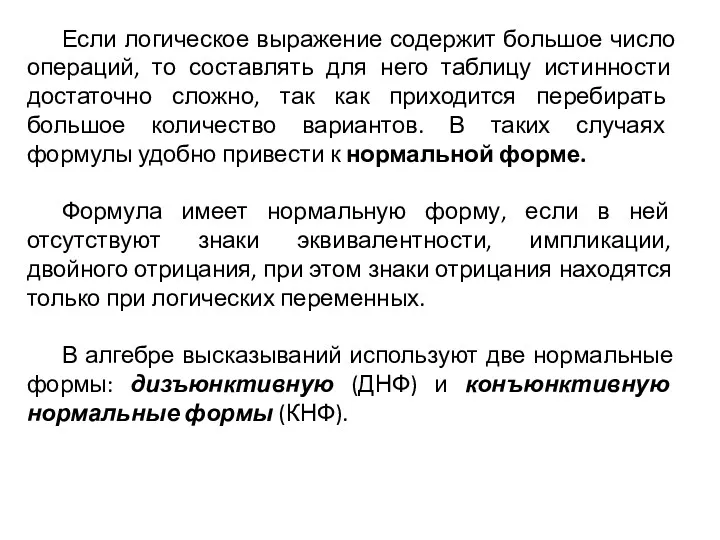 Если логическое выражение содержит большое число операций, то составлять для него таблицу истинности достаточно сложно, так как приходится перебирать большое количество вариантов. В таких случаях формулы удобно привести к нормальной форме.

Формула имеет нормальную форму, если в ней отсутствуют знаки эквивалентности, импликации, двойного отрицания, при этом знаки отрицания находятся только при логических переменных.

В алгебре высказываний используют две нормальные формы: дизъюнктивную (ДНФ) и конъюнктивную нормальные формы (КНФ).